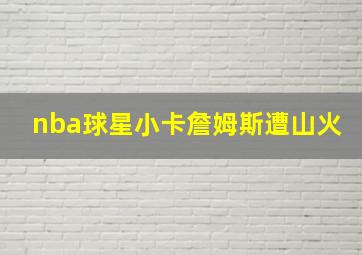 nba球星小卡詹姆斯遭山火